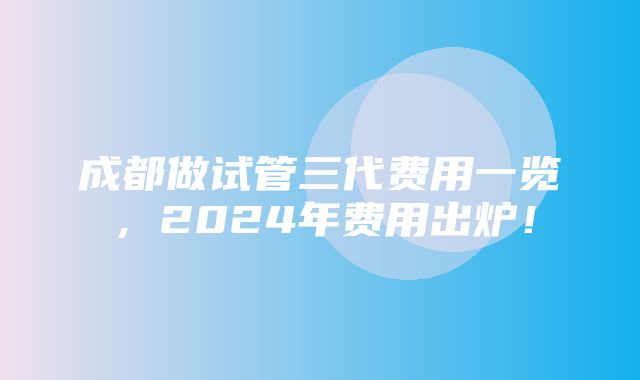 成都做试管三代费用一览，2024年费用出炉！